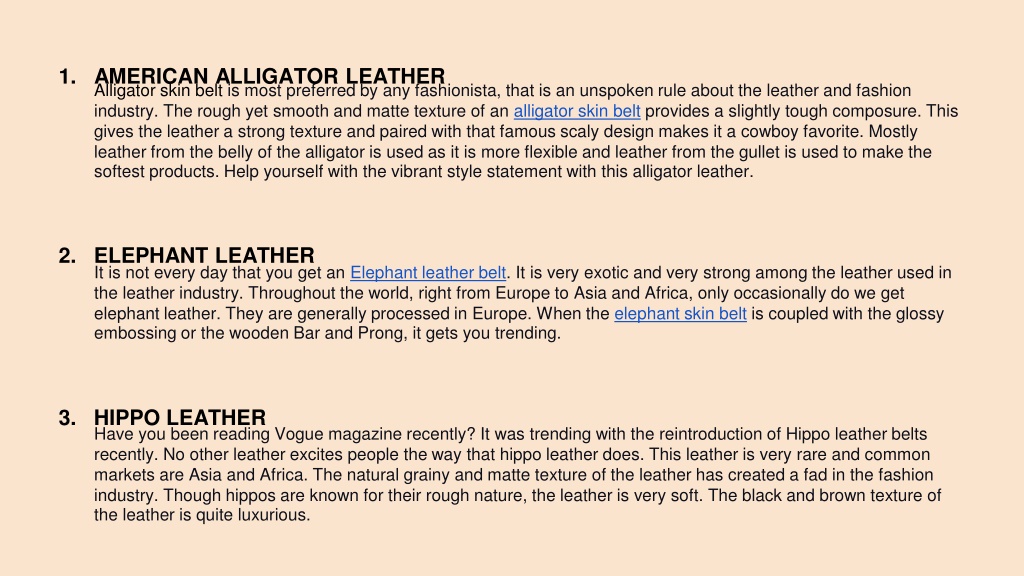 1. AMERICAN ALLIGATOR LEATHER
Alligator skin belt is most preferred by any fashionista, that is an unspoken rule about the leather and fashion industry. The rough yet smooth and matte texture of an alligator skin belt provides a slightly tough composure. This gives the leather a strong texture and paired with that famous scaly design makes it a cowboy favorite. Mostly leather from the belly of the alligator is used as it is more flexible and leather from the gullet is used to make the softest products. Help yourself with the vibrant style statement with this alligator leather.

2. ELEPHANT LEATHER
It is not every day that you get an Elephant leather belt. It is very exotic and very strong among the leather used in the leather industry. Throughout the world, right from Europe to Asia and Africa, only occasionally do we get elephant leather. They are generally processed in Europe. When the elephant skin belt is coupled with the glossy embossing or the wooden Bar and Prong, it gets you trending.

3. HIPPO LEATHER
Have you been reading Vogue magazine recently? It was trending with the reintroduction of Hippo leather belts recently. No other leather excites people the way that hippo leather does. This leather is very rare and common markets are Asia and Africa. The natural grainy and matte texture of the leather has created a fad in the fashion industry. Though hippos are known for their rough nature, the leather is very soft. The black and brown texture of the leather is quite luxurious.